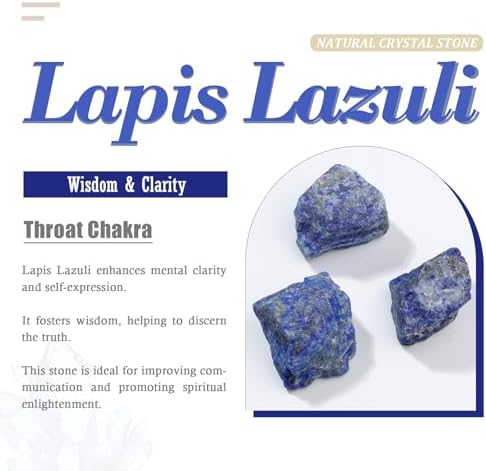 NATURAL CRYSTAL STONE

Lapis Lazuli

Wisdom & Clarity

Throat Chakra

Lapis Lazuli enhances mental clarity and self-expression.

It fosters wisdom, helping to discern the truth.

This stone is ideal for improving communication and promoting spiritual enlightenment.